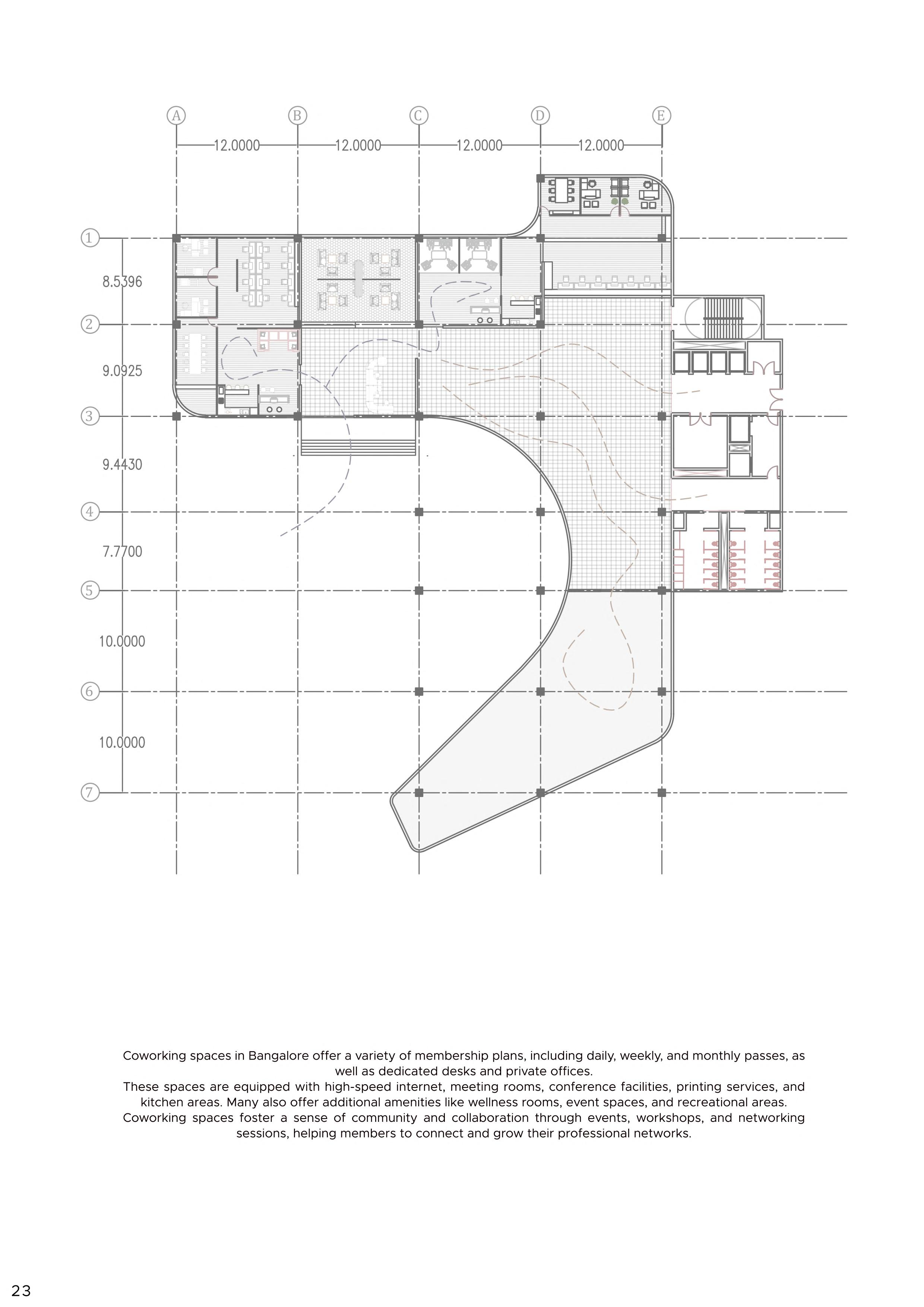 A B C D E

12.0000 12.0000 12.0000 12.0000

1
8.5396
2
9.0925
3
9.4430
4
7.7700
5
10.0000
6
10.0000
7

Coworking spaces in Bangalore offer a variety of membership plans, including daily, weekly, and monthly passes, as well as dedicated desks and private offices.
These spaces are equipped with high-speed internet, meeting rooms, conference facilities, printing services, and kitchen areas. Many also offer additional amenities like wellness rooms, event spaces, and recreational areas.
Coworking spaces foster a sense of community and collaboration through events, workshops, and networking sessions, helping members to connect and grow their professional networks.

23